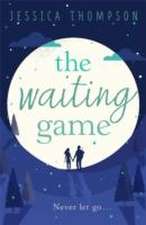 JESSICA THOMPSON

the waiting game

Never let go...